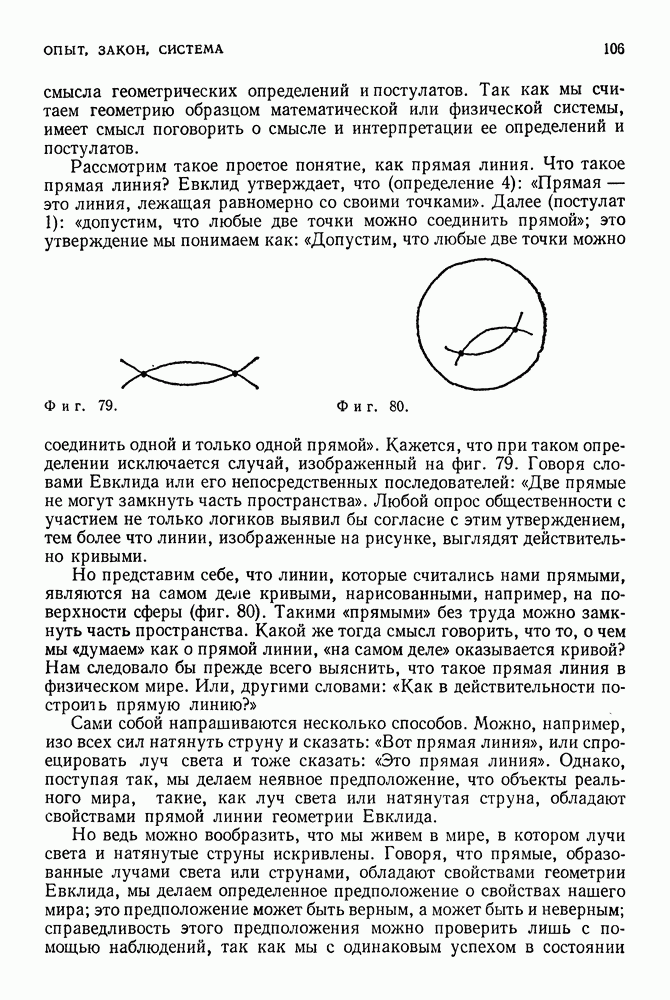 ОПЫТ, ЗАКОН, СИСТЕМА

106

смысла геометрических определений и постулатов. Так как мы считаем геометрию образцом математической или физической системы, имеет смысл поговорить о смысле и интерпретации ее определений и постулатов.

Рассмотрим такое простое понятие, как прямая линия. Что такое прямая линия? Евклид утверждает, что (определение 4): «Прямая — это линия, лежащая равномерно со своими точками». Далее (постулат 1): «допустим, что любые две точки можно соединить прямой»; это утверждение мы понимаем как: «Допустим, что любые две точки можно

Фиг. 79.

Фиг. 80.

соединить одной и только одной прямой». Кажется, что при таком определении исключается случай, изображенный на фиг. 79. Говоря словами Евклида или его непосредственных последователей: «Две прямые не могут замкнуть часть пространства». Любой опрос общественности с участием не только логиков выявил бы согласие с этим утверждением, тем более что линии, изображенные на рисунке, выглядят действительно кривыми.

Но представим себе, что линии, которые считались нами прямыми, являются на самом деле кривыми, нарисованными, например, на поверхности сферы (фиг. 80). Такими «прямыми» без труда можно замкнуть часть пространства. Какой же тогда смысл говорить, что то, о чем мы «думаем» как о прямой линии, «на самом деле» оказывается кривой? Нам следовало бы прежде всего выяснить, что такое прямая линия в физическом мире. Или, другими словами: «Как в действительности построить прямую линию?»

Сами собой напрашиваются несколько способов. Можно, например, изо всех сил натянуть струну и сказать: «Вот прямая линия», или спроецировать луч света и тоже сказать: «Это прямая линия». Однако, поступая так, мы делаем неявное предположение, что объекты реального мира, такие, как луч света или натянутая струна, обладают свойствами прямой линии геометрии Евклида.

Но ведь можно вообразить, что мы живем в мире, в котором лучи света и натянутые струны искривлены. Говоря, что прямые, образованные лучами света или струнами, обладают свойствами геометрии Евклида, мы делаем определенное предположение о свойствах нашего мира; это предположение может быть верным, а может быть и неверным; справедливость этого предположения можно проверить лишь с помощью наблюдений, так как мы с одинаковым успехом в состоянии